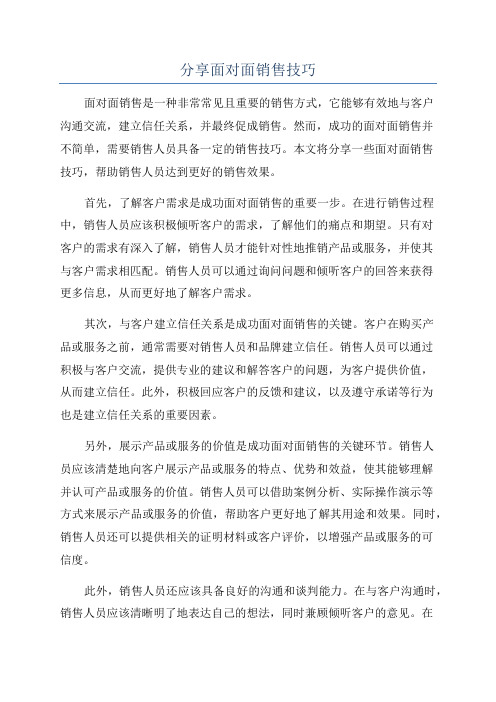 分享面对面销售技巧

面对面销售是一种非常常见且重要的销售方式，它能够有效地与客户沟通交流，建立信任关系，并最终促成销售。然而，成功的面对面销售并不简单，需要销售人员具备一定的销售技巧。本文将分享一些面对面销售技巧，帮助销售人员达到更好的销售效果。

首先，了解客户需求是成功面对面销售的重要一步。在进行销售过程中，销售人员应该积极倾听客户的需求，了解他们的痛点和期望。只有对客户的需求有深入了解，销售人员才能针对性地推销产品或服务，并使其与客户需求相匹配。销售人员可以通过询问问题和倾听客户的回答来获得更多信息，从而更好地了解客户需求。

其次，与客户建立信任关系是成功面对面销售的关键。客户在购买产品或服务之前，通常需要对销售人员和品牌建立信任。销售人员可以通过积极与客户交流，提供专业的建议和解答客户的问题，为客户提供价值，从而建立信任。此外，积极回应客户的反馈和建议，以及遵守承诺等行为也是建立信任关系的重要因素。

另外，展示产品或服务的价值是成功面对面销售的关键环节。销售人员应该清楚地向客户展示产品或服务的特点、优势和效益，使其能够理解并认可产品或服务的价值。销售人员可以借助案例分析、实际操作演示等方式来展示产品或服务的价值，帮助客户更好地了解其用途和效果。同时，销售人员还可以提供相关的证明材料或客户评价，以增强产品或服务的可信度。

此外，销售人员还应该具备良好的沟通和谈判能力。在与客户沟通时，销售人员应该清晰明了地表达自己的想法，同时兼顾倾听客户的意见。在